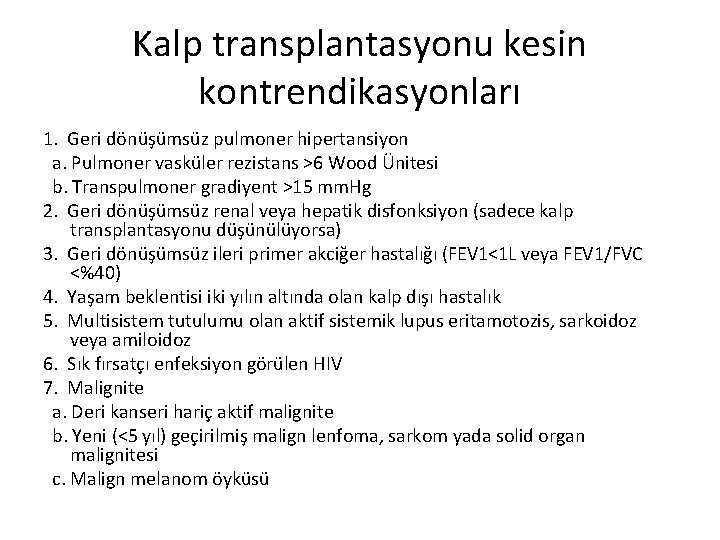 Kalp transplantasyonu kesin kontrendikasyonları

1. Geri dönüşümsüz pulmoner hipertansiyon
a. Pulmoner vasküler rezistans >6 Wood Ünitesi
b. Transpulmoner gradiyent >15 mmHg
2. Geri dönüşümsüz renal veya hepatik disfonksiyon (sadece kalp transplantasyonu düşünülüyorsa)
3. Geri dönüşümsüz ileri primer akciğer hastalığı (FEV1<1L veya FEV1/FVC <%40)
4. Yaşam beklentisi iki yılın altında olan kalp dışı hastalık
5. Multisistem tutulumu olan aktif sistemik lupus eritamotozis, sarkoidoz veya amiloidoz
6. Sık fırsatçı enfeksiyon görülen HIV
7. Malignite
a. Deri kanseri hariç aktif malignite
b. Yeni (<5 yıl) geçirilmiş malign lenfoma, sarkom yada solid organ malignitesi
c. Malign melanom öyküsü